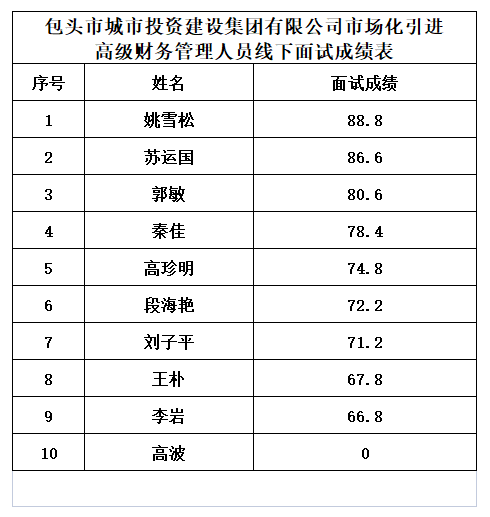 包头市城市投资建设集团有限公司市场化引进高级财务管理人员线下面试成绩表

| 序号 | 姓名 | 面试成绩 |
|---|---|---|
| 1 | 姚雪松 | 88.8 |
| 2 | 苏运国 | 86.6 |
| 3 | 郭敏 | 80.6 |
| 4 | 秦佳 | 78.4 |
| 5 | 高珍明 | 74.8 |
| 6 | 段海艳 | 72.2 |
| 7 | 刘子平 | 71.2 |
| 8 | 王朴 | 67.8 |
| 9 | 李岩 | 66.8 |
| 10 | 高波 | 0 |